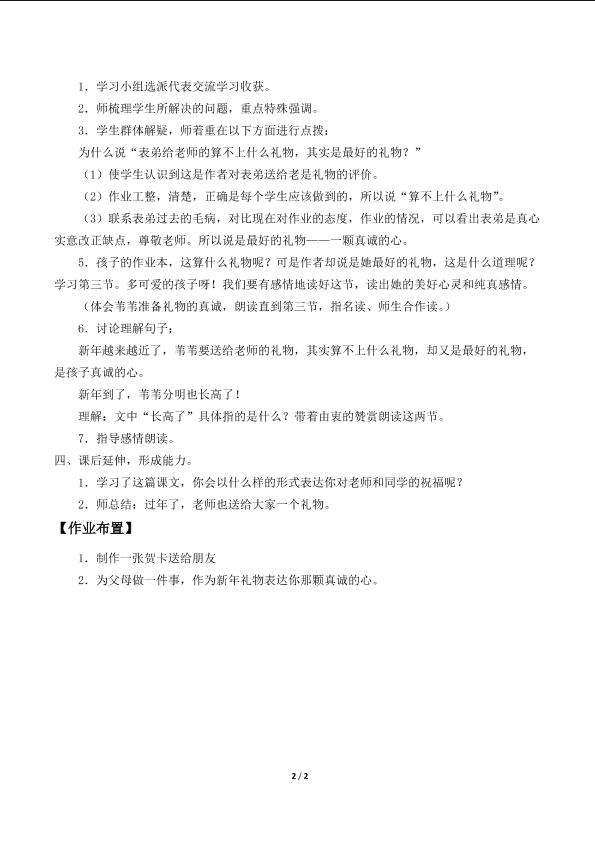 1．学习小组选派代表交流学习收获。

2．师梳理学生所解决的问题，重点特殊强调。

3．学生群体解疑，师着重在以下方面进行点拨：

为什么说“表弟给老师的算不上什么礼物，其实是最好的礼物？”

（1）使学生认识到这是作者对表弟送给老是礼物的评价。

（2）作业工整，清楚，正确是每个学生应该做到的，所以说“算不上什么礼物”。

（3）联系表弟过去的毛病，对比现在对作业的态度，作业的情况，可以看出表弟是真心实意改正缺点，尊敬老师。所以说是最好的礼物——一颗真诚的心。

5．孩子的作业本，这算什么礼物呢？可是作者却说是她最好的礼物，这是什么道理呢？学习第三节。多可爱的孩子呀！我们要有感情地读好这节，读出她的美好心灵和纯真感情。

（体会苇苇准备礼物的真诚，朗读直到第三节，指名读、师生合作读。）

6．讨论理解句子：

新年越来越近了，苇苇要送给老师的礼物，其实算不上什么礼物，却又是最好的礼物，是孩子真诚的心。

新年到了，苇苇分明也长高了！

理解：文中“长高了”具体指的是什么？带着由衷的赞赏朗读这两节。

7．指导感情朗读。

四、课后延伸，形成能力。

1．学习了这篇课文，你会以什么样的形式表达你对老师和同学的祝福呢？

2．师总结：过年了，老师也送给大家一个礼物。

【作业布置】

1．制作一张贺卡送给朋友

2．为父母做一件事，作为新年礼物表达你那颗真诚的心。

2 / 2